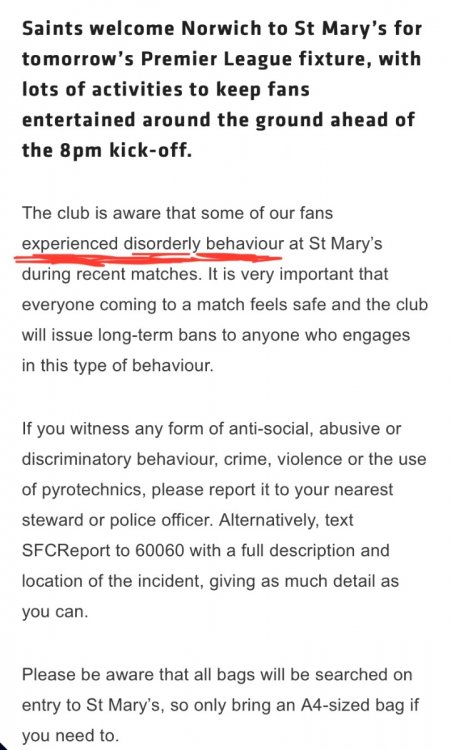 Saints welcome Norwich to St Mary's for tomorrow's Premier League fixture, with lots of activities to keep fans entertained around the ground ahead of the 8pm kick-off.

The club is aware that some of our fans experienced disorderly behaviour at St Mary's during recent matches. It is very important that everyone coming to a match feels safe and the club will issue long-term bans to anyone who engages in this type of behaviour.

If you witness any form of anti-social, abusive or discriminatory behaviour, crime, violence or the use of pyrotechnics, please report it to your nearest steward or police officer. Alternatively, text SFCReport to 60060 with a full description and location of the incident, giving as much detail as you can.

Please be aware that all bags will be searched on entry to St Mary's, so only bring an A4-sized bag if you need to.